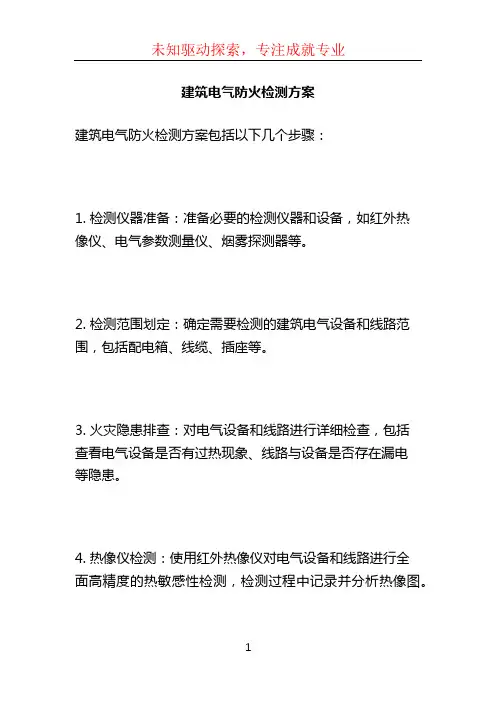 未知驱动探索，专注成就专业

建筑电气防火检测方案

建筑电气防火检测方案包括以下几个步骤：

1. 检测仪器准备：准备必要的检测仪器和设备，如红外热像仪、电气参数测量仪、烟雾探测器等。

2. 检测范围划定：确定需要检测的建筑电气设备和线路范围，包括配电箱、线缆、插座等。

3. 火灾隐患排查：对电气设备和线路进行详细检查，包括查看电气设备是否有过热现象、线路与设备是否存在漏电等隐患。

4. 热像仪检测：使用红外热像仪对电气设备和线路进行全面高精度的热敏感性检测，检测过程中记录并分析热像图。

1